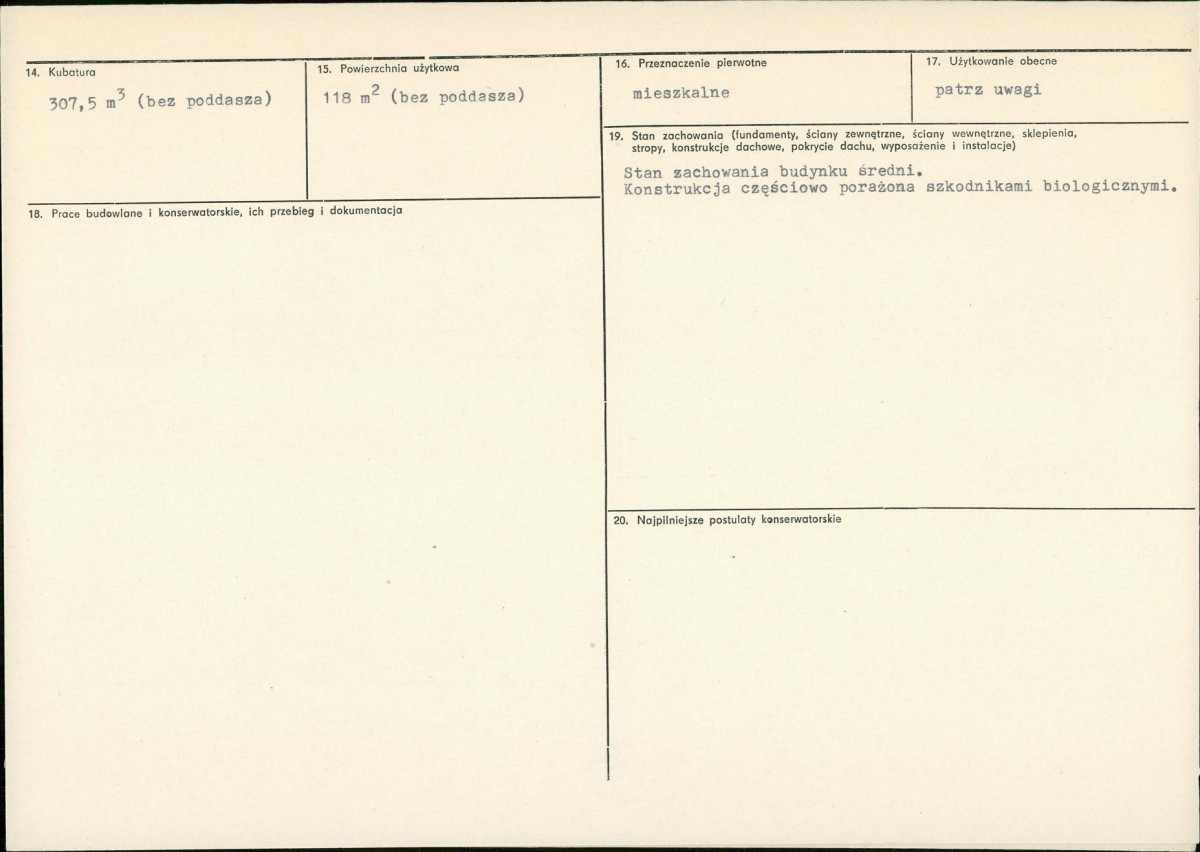 14. Kubatura

307,5 $m^3$ (bez poddasza)

15. Powierzchnia użytkowa

118 $m^2$ (bez poddasza)

18. Prace budowlane i konserwatorskie, ich przebieg i dokumentacja

16. Przeznaczenie pierwotne

mieszkalne

17. Użytkowanie obecne

patrz uwagi

19. Stan zachowania (fundamenty, ściany zewnętrzne, ściany wewnętrzne, sklepienia, stropy, konstrukcje dachowe, pokrycie dachu, wyposażenie i instalacje)

Stan zachowania budynku średni.
Konstrukcja częściowo porażona szkodnikami biologicznymi.

20. Najpilniejsze postulaty konserwatorskie